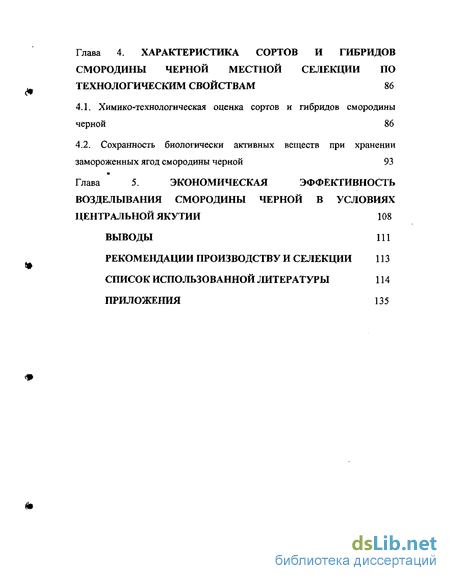 Глава 4. ХАРАКТЕРИСТИКА СОРТОВ И ГИБРИДОВ СМОРОДИНЫ ЧЕРНОЙ МЕСТНОЙ СЕЛЕКЦИИ ПО ТЕХНОЛОГИЧЕСКИМ СВОЙСТВАМ 86

4.1. Химико-технологическая оценка сортов и гибридов смородины черной 86

4.2. Сохранность биологически активных веществ при хранении замороженных ягод смородины черной 93

Глава 5. ЭКОНОМИЧЕСКАЯ ЭФФЕКТИВНОСТЬ ВОЗДЕЛЫВАНИЯ СМОРОДИНЫ ЧЕРНОЙ В УСЛОВИЯХ ЦЕНТРАЛЬНОЙ ЯКУТИИ 108

ВЫВОДЫ 111

РЕКОМЕНДАЦИИ ПРОИЗВОДСТВУ И СЕЛЕКЦИИ 113

СПИСОК ИСПОЛЬЗОВАННОЙ ЛИТЕРАТУРЫ 114

ПРИЛОЖЕНИЯ 135

dsLib.net
библиотека диссертаций